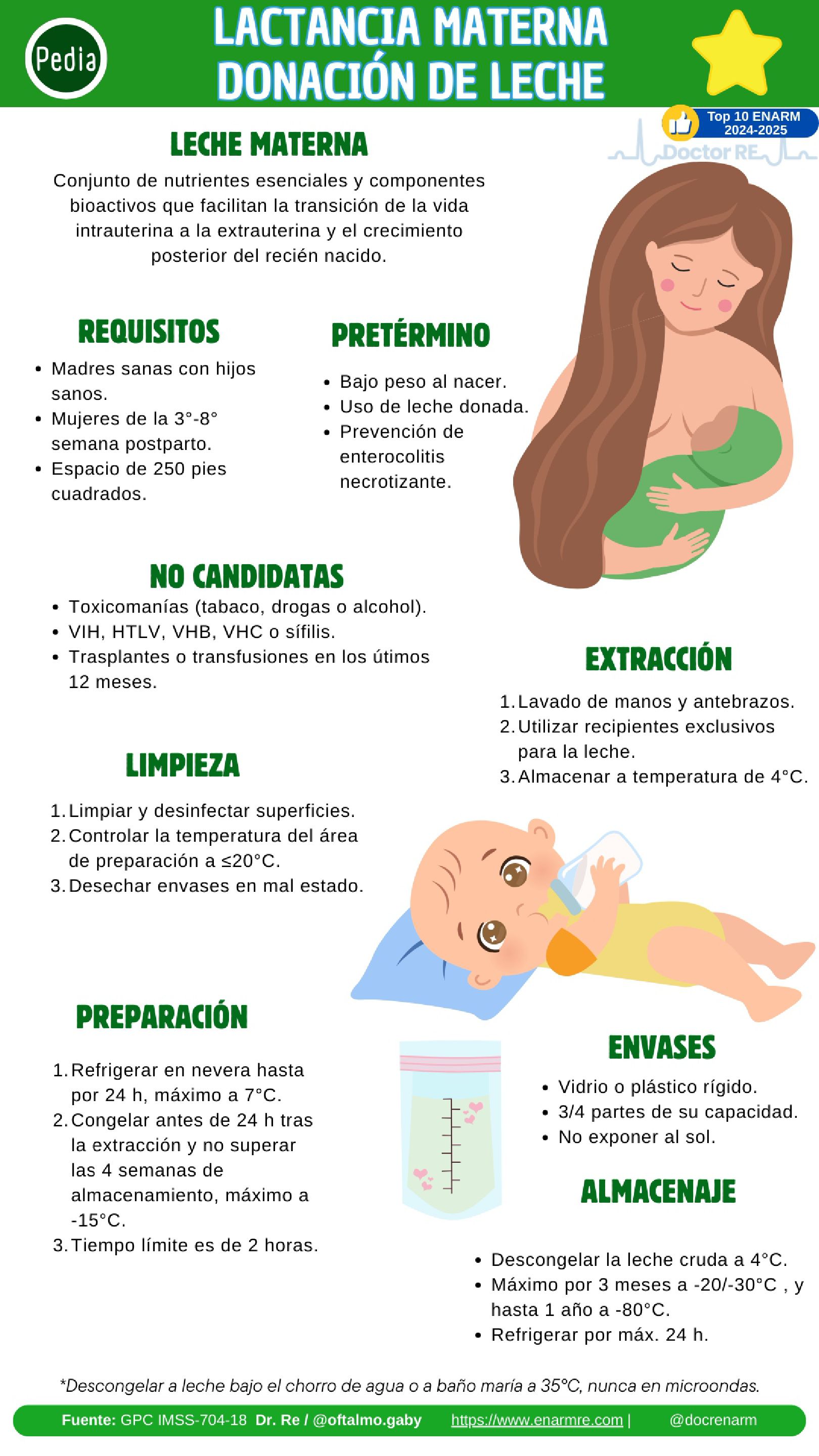 Pedia

LACTANCIA MATERNA
DONACIÓN DE LECHE

Top 10 ENARM
2024-2025
Doctor RE

LECHE MATERNA

Conjunto de nutrientes esenciales y componentes bioactivos que facilitan la transición de la vida intrauterina a la extrauterina y el crecimiento posterior del recién nacido.

REQUISITOS

• Madres sanas con hijos sanos.
• Mujeres de la 3°-8° semana postparto.
• Espacio de 250 pies cuadrados.

PRETÉRMINO

• Bajo peso al nacer.
• Uso de leche donada.
• Prevención de enterocolitis necrotizante.

NO CANDIDATAS

• Toxicomanías (tabaco, drogas o alcohol).
• VIH, HTLV, VHB, VHC o sífilis.
• Trasplantes o transfusiones en los útimos 12 meses.

EXTRACCIÓN

1. Lavado de manos y antebrazos.
2. Utilizar recipientes exclusivos para la leche.
3. Almacenar a temperatura de 4°C.

LIMPIEZA

1. Limpiar y desinfectar superficies.
2. Controlar la temperatura del área de preparación a ≤20°C.
3. Desechar envases en mal estado.

PREPARACIÓN

1. Refrigerar en nevera hasta por 24 h, máximo a 7°C.
2. Congelar antes de 24 h tras la extracción y no superar las 4 semanas de almacenamiento, máximo a -15°C.
3. Tiempo límite es de 2 horas.

ENVASES

• Vidrio o plástico rígido.
• 3/4 partes de su capacidad.
• No exponer al sol.

ALMACENAJE

• Descongelar la leche cruda a 4°C.
• Máximo por 3 meses a -20/-30°C , y hasta 1 año a -80°C.
• Refrigerar por máx. 24 h.

*Descongelar a leche bajo el chorro de agua o a baño maría a 35°C, nunca en microondas.

Fuente: GPC IMSS-704-18 Dr. Re / @oftalmo.gaby https://www.enarmre.com | @docrenarm